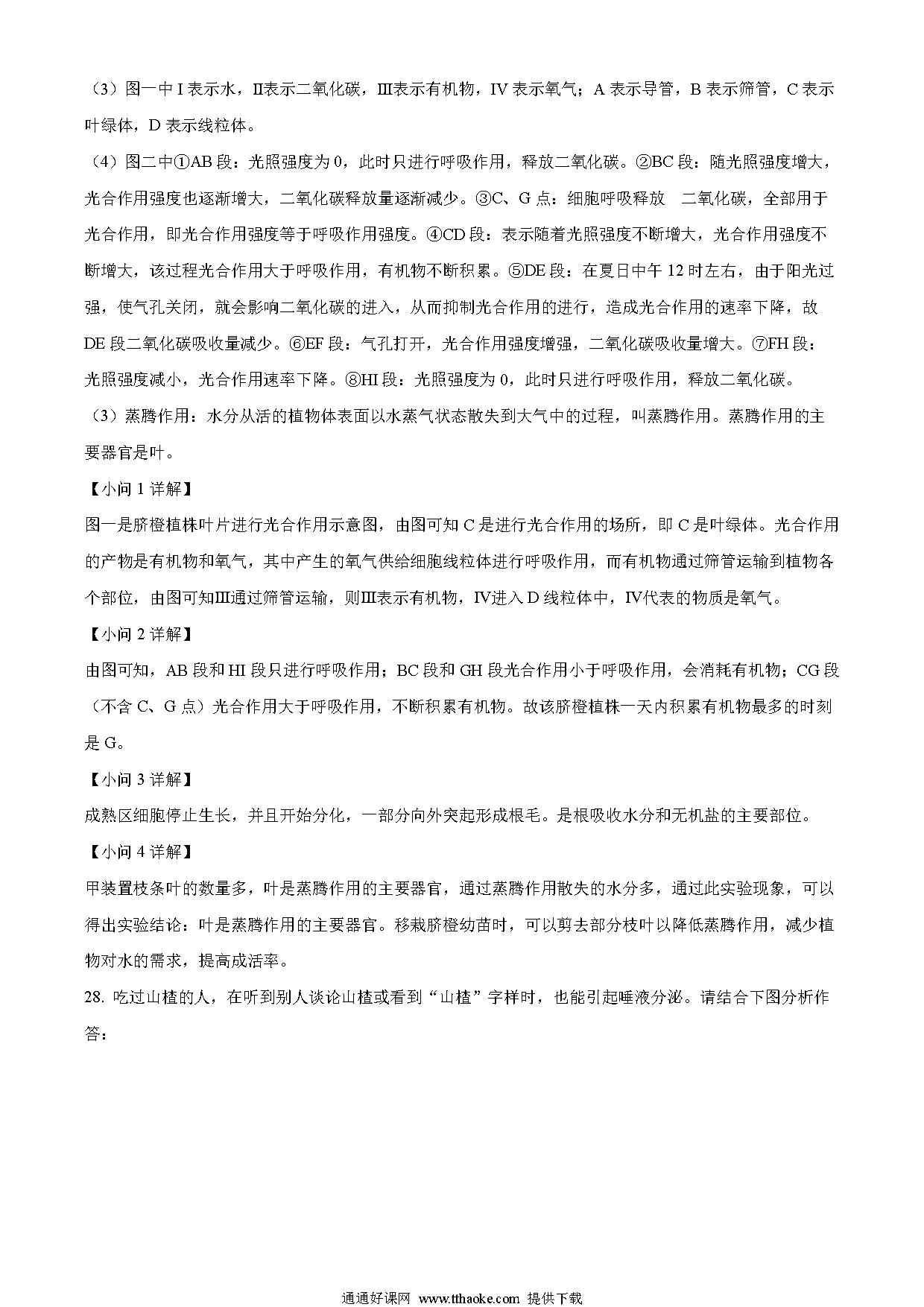 （3）图一中 I 表示水，II表示二氧化碳，III表示有机物，IV 表示氧气；A 表示导管，B 表示筛管，C 表示叶绿体，D 表示线粒体。

（4）图二中①AB 段：光照强度为 0，此时只进行呼吸作用，释放二氧化碳。②BC 段：随光照强度增大，光合作用强度也逐渐增大，二氧化碳释放量逐渐减少。③C、G 点：细胞呼吸释放 二氧化碳，全部用于光合作用，即光合作用强度等于呼吸作用强度。④CD 段：表示随着光照强度不断增大，光合作用强度不断增大，该过程光合作用大于呼吸作用，有机物不断积累。⑤DE 段：在夏日中午 12 时左右，由于阳光过强，使气孔关闭，就会影响二氧化碳的进入，从而抑制光合作用的进行，造成光合作用的速率下降，故 DE 段二氧化碳吸收量减少。⑥EF 段：气孔打开，光合作用强度增强，二氧化碳吸收量增大。⑦FH 段：光照强度减小，光合作用速率下降。⑧HI 段：光照强度为 0，此时只进行呼吸作用，释放二氧化碳。

（3）蒸腾作用：水分从活的植物体表面以水蒸气状态散失到大气中的过程，叫蒸腾作用。蒸腾作用的主要器官是叶。

【小问 1 详解】

图一是脐橙植株叶片进行光合作用示意图，由图可知 C 是进行光合作用的场所，即 C 是叶绿体。光合作用的产物是有机物和氧气，其中产生的氧气供给细胞线粒体进行呼吸作用，而有机物通过筛管运输到植物各个部位，由图可知III通过筛管运输，则III表示有机物，IV进入 D 线粒体中，IV代表的物质是氧气。

【小问 2 详解】

由图可知，AB 段和 HI 段只进行呼吸作用；BC 段和 GH 段光合作用小于呼吸作用，会消耗有机物；CG 段（不含 C、G 点）光合作用大于呼吸作用，不断积累有机物。故该脐橙植株一天内积累有机物最多的时刻是 G。

【小问 3 详解】

成熟区细胞停止生长，并且开始分化，一部分向外突起形成根毛。是根吸收水分和无机盐的主要部位。

【小问 4 详解】

甲装置枝条叶的数量多，叶是蒸腾作用的主要器官，通过蒸腾作用散失的水分多，通过此实验现象，可以得出实验结论：叶是蒸腾作用的主要器官。移栽脐橙幼苗时，可以剪去部分枝叶以降低蒸腾作用，减少植物对水的需求，提高成活率。

28. 吃过山楂的人，在听到别人谈论山楂或看到“山楂”字样时，也能引起唾液分泌。请结合下图分析作答：

通通好课网 www.tthaoke.com 提供下载